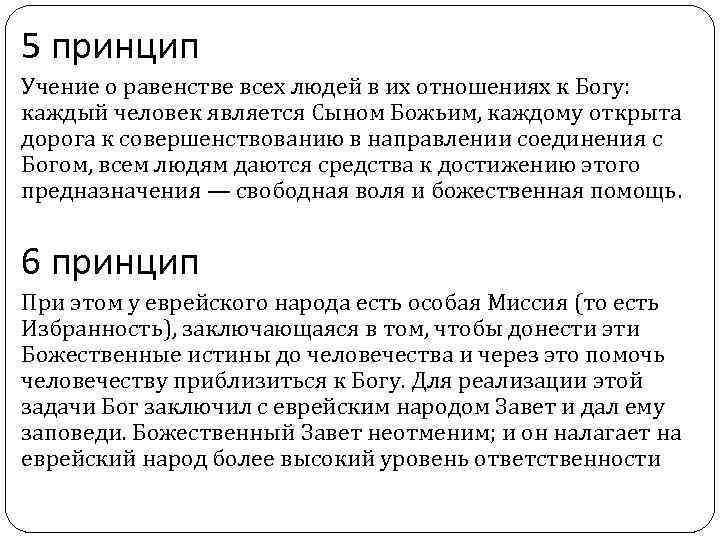 5 принцип

Учение о равенстве всех людей в их отношениях к Богу: каждый человек является Сыном Божьим, каждому открыта дорога к совершенствованию в направлении соединения с Богом, всем людям даются средства к достижению этого предназначения — свободная воля и божественная помощь.

6 принцип

При этом у еврейского народа есть особая Миссия (то есть Избранность), заключающаяся в том, чтобы донести эти Божественные истины до человечества и через это помочь человечеству приблизиться к Богу. Для реализации этой задачи Бог заключил с еврейским народом Завет и дал ему заповеди. Божественный Завет неотменим; и он налагает на еврейский народ более высокий уровень ответственности